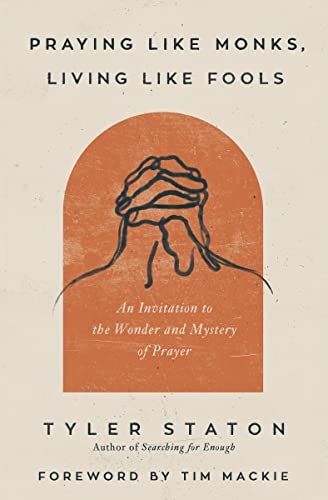 PRAYING LIKE MONKS, LIVING LIKE FOOLS

An Invitation to the Wonder and Mystery of Prayer

TYLER STATON
Author of Searching for Enough

FOREWORD BY TIM MACKIE